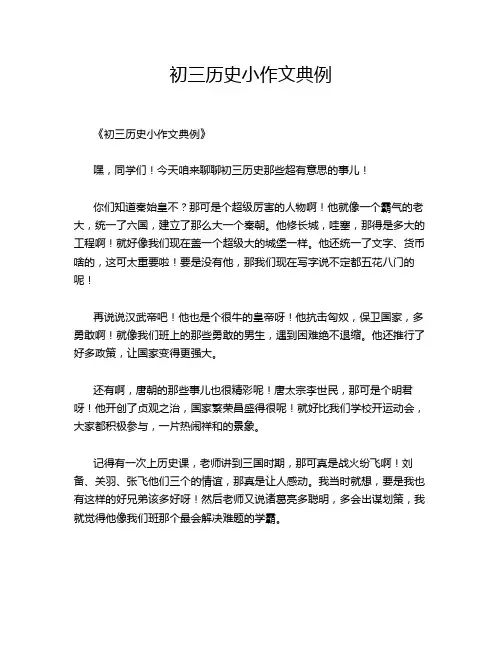 初三历史小作文典例

《初三历史小作文典例》

嘿，同学们！今天咱来聊聊初三历史那些超有意思的事儿！

你们知道秦始皇不？那可是个超级厉害的人物啊！他就像一个霸气的老大，统一了六国，建立了那么大一个秦朝。他修长城，哇塞，那得是多大的工程啊！就好像我们现在盖一个超级大的城堡一样。他还统一了文字、货币啥的，这可太重要啦！要是没有他，那我们现在写字说不定都五花八门的呢！

再说说汉武帝吧！他也是个很牛的皇帝呀！他抗击匈奴，保卫国家，多勇敢啊！就像我们班上的那些勇敢的男生，遇到困难绝不退缩。他还推行了好多政策，让国家变得更强大。

还有啊，唐朝的那些事儿也很精彩呢！唐太宗李世民，那可是个明君呀！他开创了贞观之治，国家繁荣昌盛得很呢！就好比我们学校开运动会，大家都积极参与，一片热闹祥和的景象。

记得有一次上历史课，老师讲到三国时期，那可真是战火纷飞啊！刘备、关羽、张飞他们三个的情谊，那真是让人感动。我当时就想，要是我也有这样的好兄弟该多好呀！然后老师又说诸葛亮多聪明，多会出谋划策，我就觉得他像我们班那个最会解决难题的学霸。